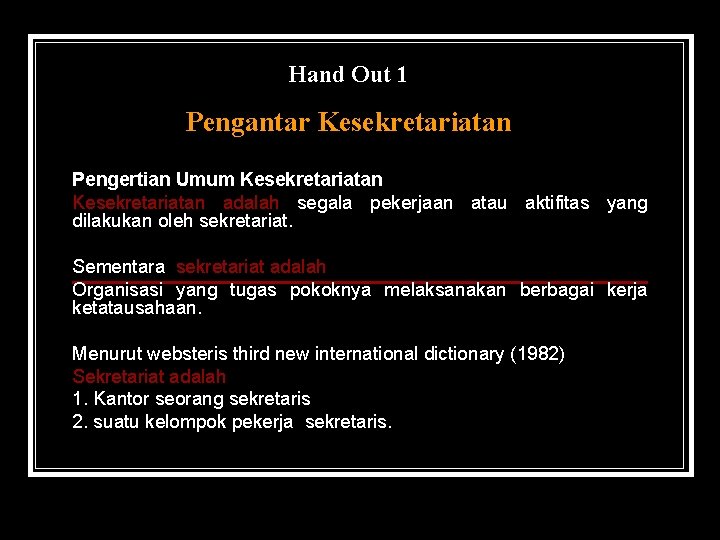 Hand Out 1

Pengantar Kesekretariatan

Pengertian Umum Kesekretariatan
Kesekretariatan adalah segala pekerjaan atau aktifitas yang dilakukan oleh sekretariat.

Sementara sekretariat adalah
Organisasi yang tugas pokoknya melaksanakan berbagai kerja ketatausahaan.

Menurut websteris third new international dictionary (1982)
Sekretariat adalah
1. Kantor seorang sekretaris
2. suatu kelompok pekerja sekretaris.